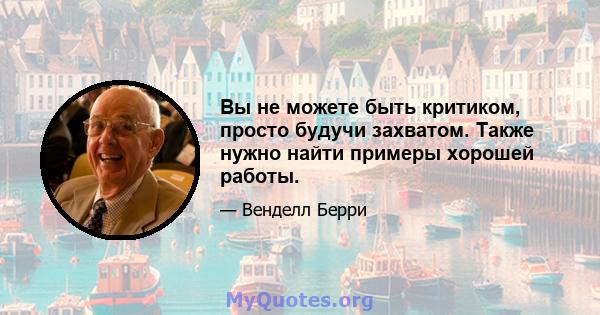 Вы не можете быть критиком, просто будучи захватом. Также нужно найти примеры хорошей работы.

— Венделл Берри

MyQuotes.org